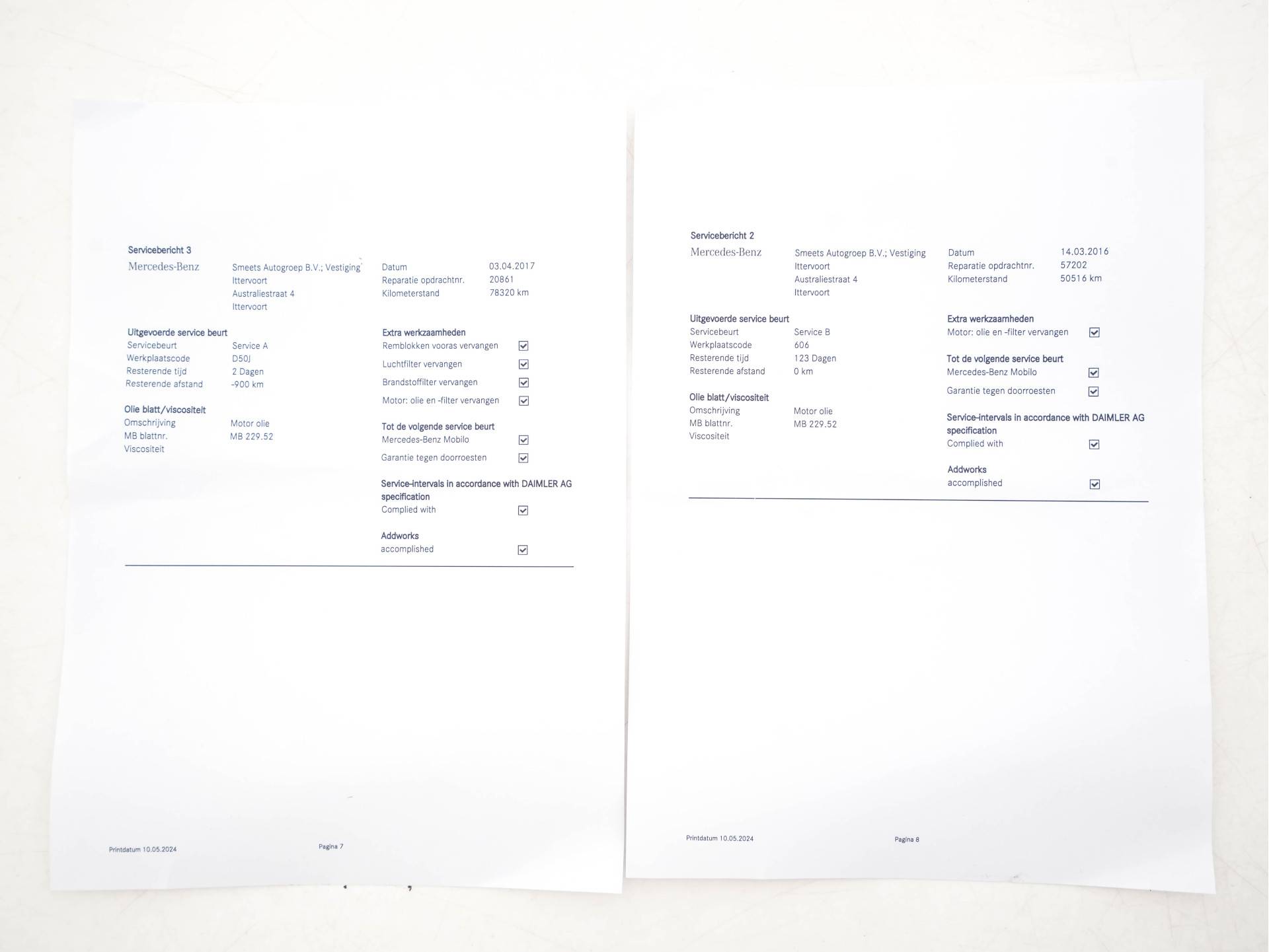 Servicebericht 3

Mercedes-Benz

Smeets Autogroep B.V.; Vestiging
Ittervoort
Australiestraat 4
Ittervoort

Datum 03.04.2017
Reparatie opdrachtnr. 20861
Kilometerstand 78320 km

Uitgevoerde service beurt
Servicebeurt Service A
Werkplaatscode D50J
Resterende tijd 2 Dagen
Resterende afstand -900 km

Olie blatt/viscositeit
Omschrijving Motor olie
MB blattnr. MB 229.52
Viscositeit

Extra werkzaamheden
Remblokken vooras vervangen ☑
Luchtfilter vervangen ☑
Brandstoffilter vervangen ☑
Motor: olie en -filter vervangen ☑

Tot de volgende service beurt
Mercedes-Benz Mobilo ☑
Garantie tegen doorroesten ☑

Service-intervals in accordance with DAIMLER AG specification
Complied with ☑

Addworks
accomplished ☑

Printdatum 10.05.2024
Pagina 7

Servicebericht 2

Mercedes-Benz

Smeets Autogroep B.V.; Vestiging
Ittervoort
Australiestraat 4
Ittervoort

Datum 14.03.2016
Reparatie opdrachtnr. 57202
Kilometerstand 50516 km

Uitgevoerde service beurt
Servicebeurt Service B
Werkplaatscode 606
Resterende tijd 123 Dagen
Resterende afstand 0 km

Olie blatt/viscositeit
Omschrijving Motor olie
MB blattnr. MB 229.52
Viscositeit

Extra werkzaamheden
Motor: olie en -filter vervangen ☑

Tot de volgende service beurt
Mercedes-Benz Mobilo ☑
Garantie tegen doorroesten ☑

Service-intervals in accordance with DAIMLER AG specification
Complied with ☑

Addworks
accomplished ☑

Printdatum 10.05.2024
Pagina 8